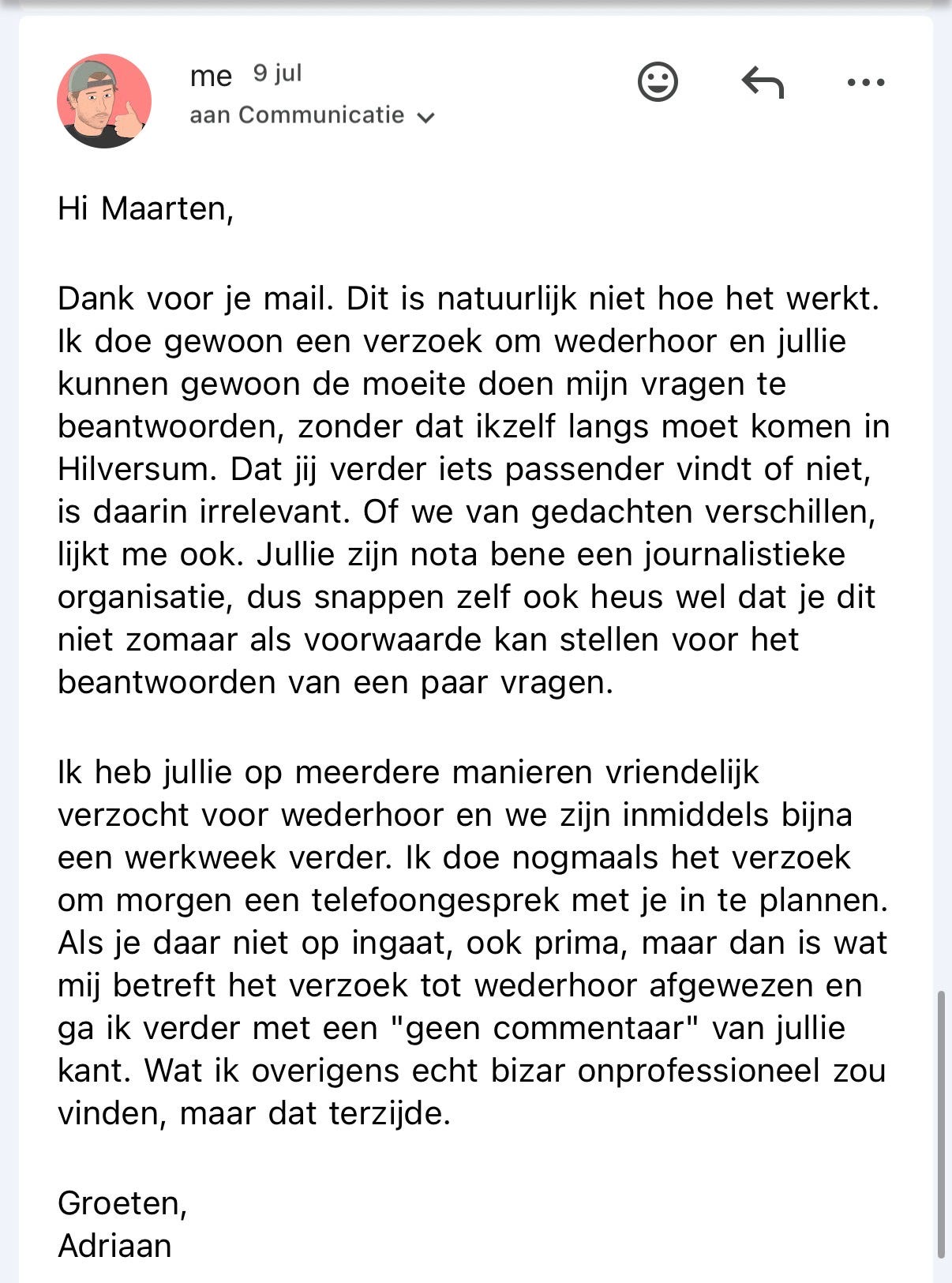 me 9 jul
aan Communicatie

Hi Maarten,

Dank voor je mail. Dit is natuurlijk niet hoe het werkt. Ik doe gewoon een verzoek om wederhoor en jullie kunnen gewoon de moeite doen mijn vragen te beantwoorden, zonder dat ikzelf langs moet komen in Hilversum. Dat jij verder iets passender vindt of niet, is daarin irrelevant. Of we van gedachten verschillen, lijkt me ook. Jullie zijn nota bene een journalistieke organisatie, dus snappen zelf ook heus wel dat je dit niet zomaar als voorwaarde kan stellen voor het beantwoorden van een paar vragen.

Ik heb jullie op meerdere manieren vriendelijk verzocht voor wederhoor en we zijn inmiddels bijna een werkweek verder. Ik doe nogmaals het verzoek om morgen een telefoongesprek met je in te plannen. Als je daar niet op ingaat, ook prima, maar dan is wat mij betreft het verzoek tot wederhoor afgewezen en ga ik verder met een "geen commentaar" van jullie kant. Wat ik overigens echt bizar onprofessioneel zou vinden, maar dat terzijde.

Groeten,
Adriaan